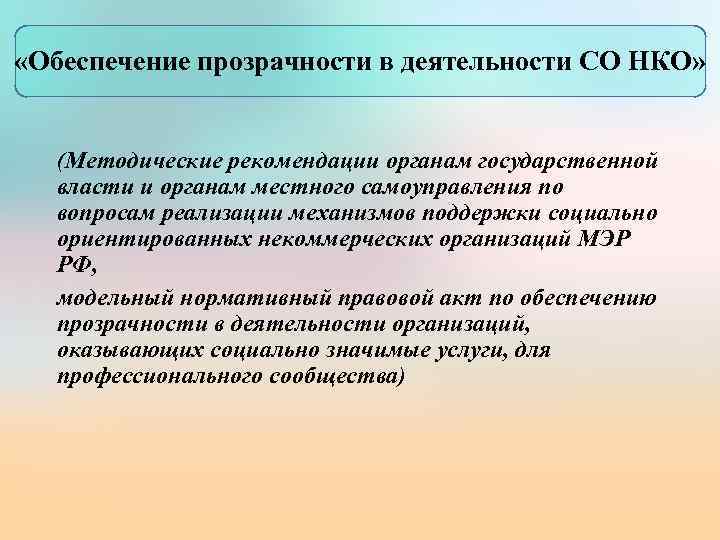 «Обеспечение прозрачности в деятельности СО НКО»

(Методические рекомендации органам государственной власти и органам местного самоуправления по вопросам реализации механизмов поддержки социально ориентированных некоммерческих организаций МЭР РФ,

модельный нормативный правовой акт по обеспечению прозрачности в деятельности организаций, оказывающих социально значимые услуги, для профессионального сообщества)